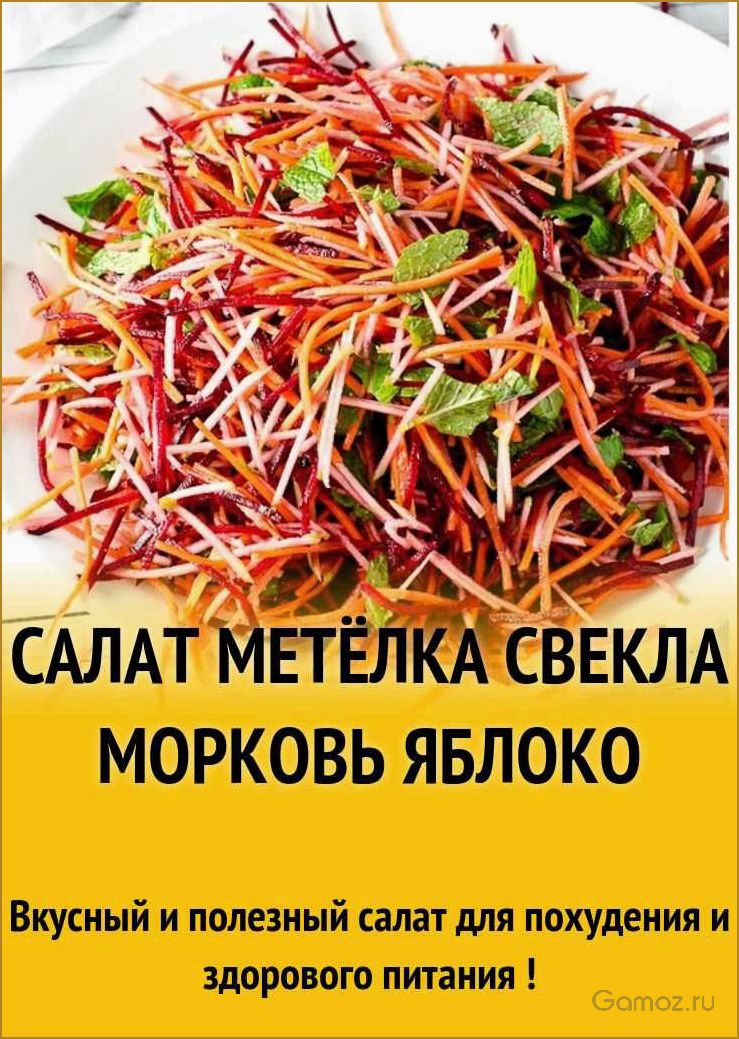 САЛАТ МЕТЁЛКА СВЕКЛА МОРКОВЬ ЯБЛОКО

Вкусный и полезный салат для похудения и здорового питания !

Gamoz.ru